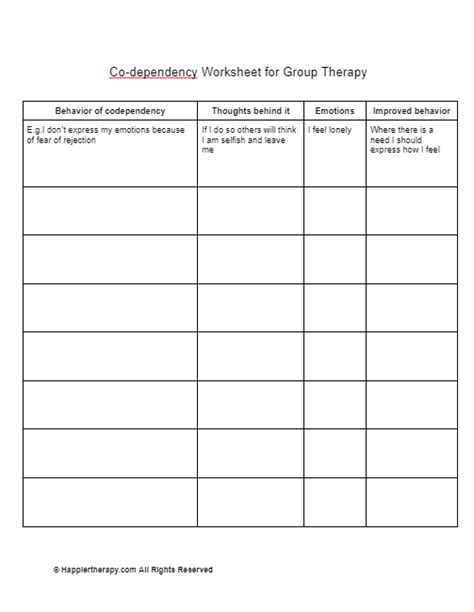 Co-dependency Worksheet for Group Therapy

| Behavior of codependency | Thoughts behind it | Emotions | Improved behavior |
|---|---|---|---|
| E.g.I don't express my emotions because of fear of rejection | If I do so others will think I am selfish and leave me | I feel lonely | Where there is a need I should express how I feel |
| | | | |
| | | | |
| | | | |
| | | | |
| | | | |
| | | | |
| | | | |

© Happiertherapy.com All Rights Reserved